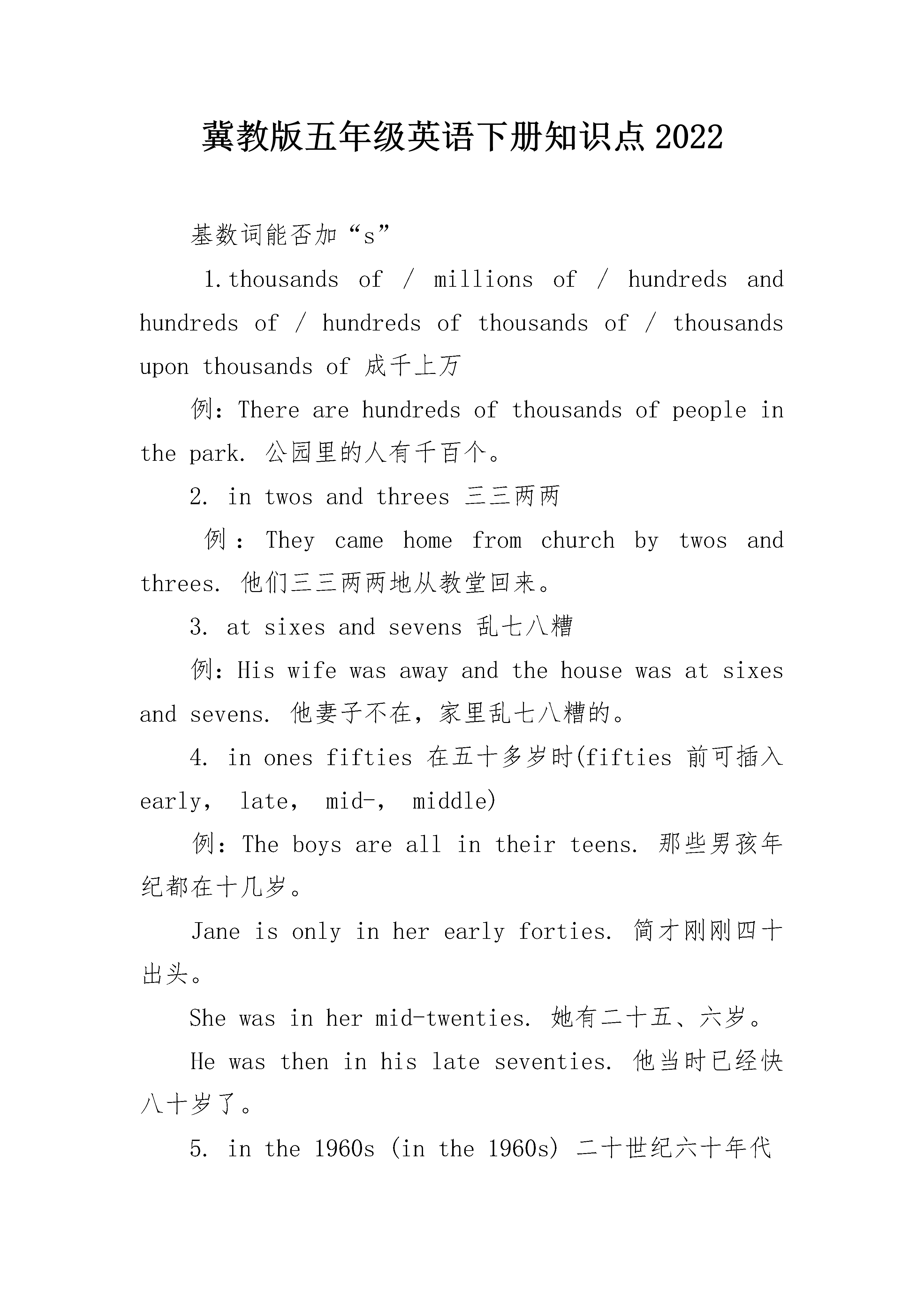 冀教版五年级英语下册知识点2022

基数词能否加“s”

1.thousands of / millions of / hundreds and hundreds of / hundreds of thousands of / thousands upon thousands of 成千上万

例：There are hundreds of thousands of people in the park. 公园里的人有千百个。

2. in twos and threes 三三两两

例：They came home from church by twos and threes. 他们三三两两地从教堂回来。

3. at sixes and sevens 乱七八糟

例：His wife was away and the house was at sixes and sevens. 他妻子不在，家里乱七八糟的。

4. in ones fifties 在五十多岁时(fifties 前可插入 early， late， mid-， middle)

例：The boys are all in their teens. 那些男孩年纪都在十几岁。

Jane is only in her early forties. 简才刚刚四十出头。

She was in her mid-twenties. 她有二十五、六岁。

He was then in his late seventies. 他当时已经快八十岁了。

5. in the 1960s (in the 1960s) 二十世纪六十年代